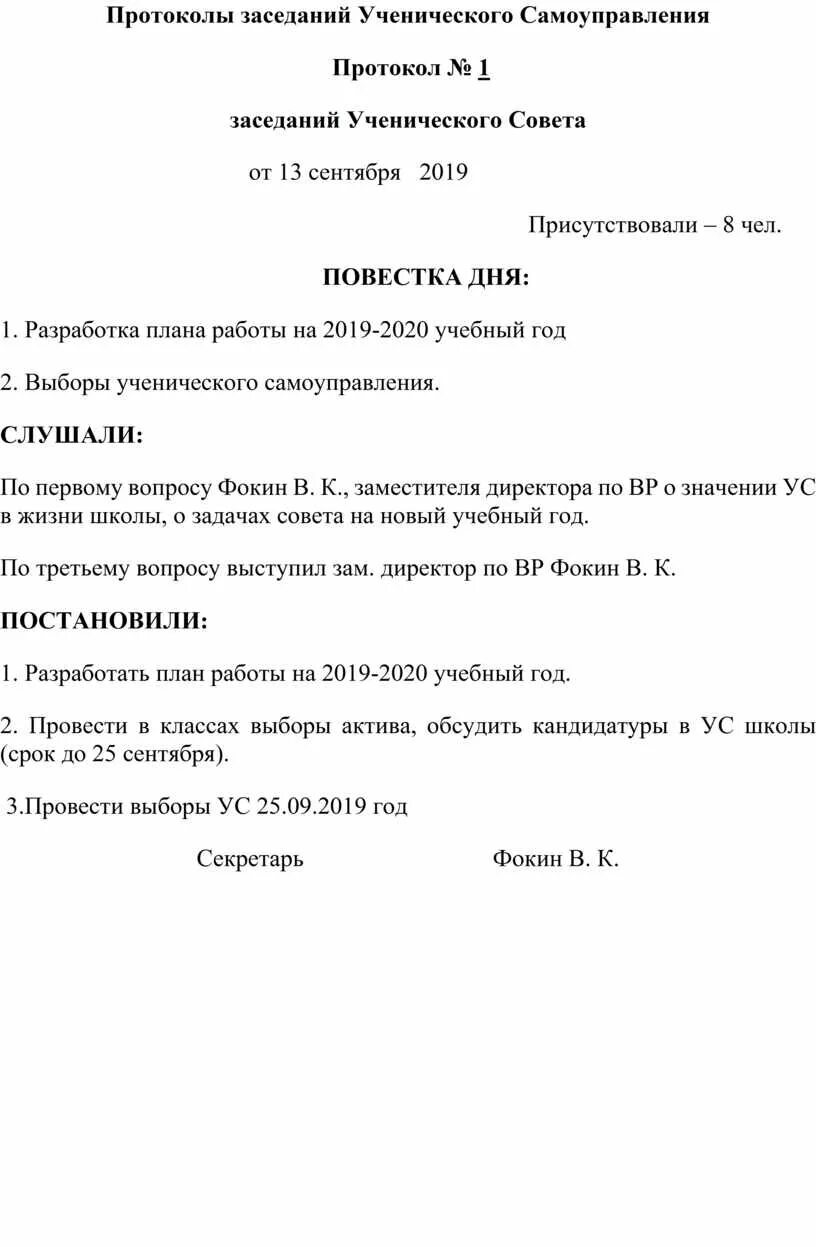 Протоколы заседаний Ученического Самоуправления

Протокол № 1

заседаний Ученического Совета

от 13 сентября 2019

Присутствовали – 8 чел.

ПОВЕСТКА ДНЯ:

1. Разработка плана работы на 2019-2020 учебный год

2. Выборы ученического самоуправления.

СЛУШАЛИ:

По первому вопросу Фокин В. К., заместителя директора по ВР о значении УС в жизни школы, о задачах совета на новый учебный год.

По третьему вопросу выступил зам. директор по ВР Фокин В. К.

ПОСТАНОВИЛИ:

1. Разработать план работы на 2019-2020 учебный год.

2. Провести в классах выборы актива, обсудить кандидатуры в УС школы (срок до 25 сентября).

3.Провести выборы УС 25.09.2019 год

Секретарь Фокин В. К.